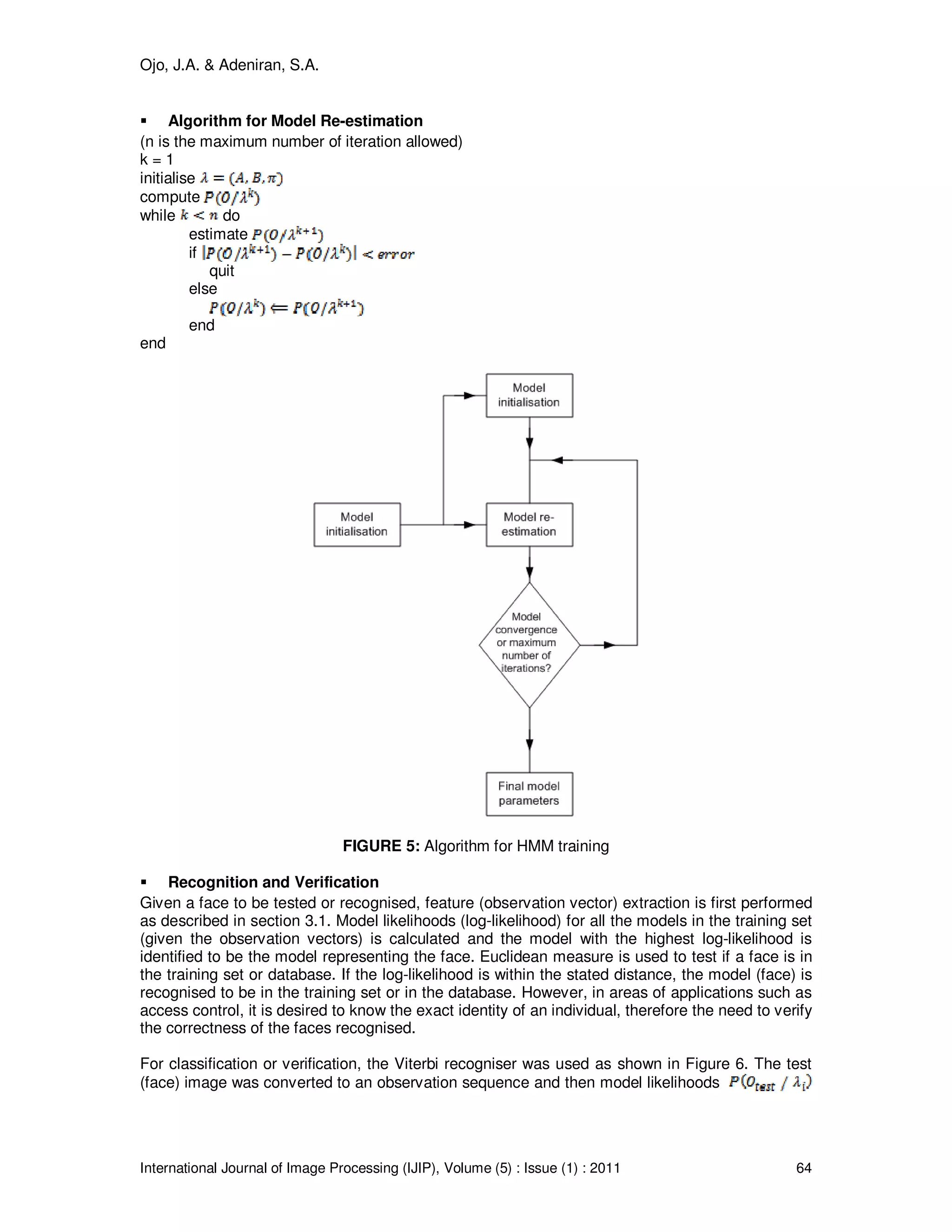 Ojo, J.A. & Adeniran, S.A.

▪ **Algorithm for Model Re-estimation**
(n is the maximum number of iteration allowed)
k = 1
initialise $\lambda = (A, B, \pi)$
compute $P(O/\lambda^k)$
while $k < n$ do
estimate $P(O/\lambda^{k+1})$
if $|P(O/\lambda^{k+1}) - P(O/\lambda^k)| < error$
quit
else
$P(O/\lambda^k) \Leftarrow P(O/\lambda^{k+1})$
end
end

Model initialisation

Model initialisation

Model re-estimation

Model convergence or maximum number of iterations?

Final model parameters

**FIGURE 5:** Algorithm for HMM training

▪ **Recognition and Verification**
Given a face to be tested or recognised, feature (observation vector) extraction is first performed as described in section 3.1. Model likelihoods (log-likelihood) for all the models in the training set (given the observation vectors) is calculated and the model with the highest log-likelihood is identified to be the model representing the face. Euclidean measure is used to test if a face is in the training set or database. If the log-likelihood is within the stated distance, the model (face) is recognised to be in the training set or in the database. However, in areas of applications such as access control, it is desired to know the exact identity of an individual, therefore the need to verify the correctness of the faces recognised.

For classification or verification, the Viterbi recogniser was used as shown in Figure 6. The test (face) image was converted to an observation sequence and then model likelihoods $P(O_{test} / \lambda_i)$

International Journal of Image Processing (IJIP), Volume (5) : Issue (1) : 2011 64